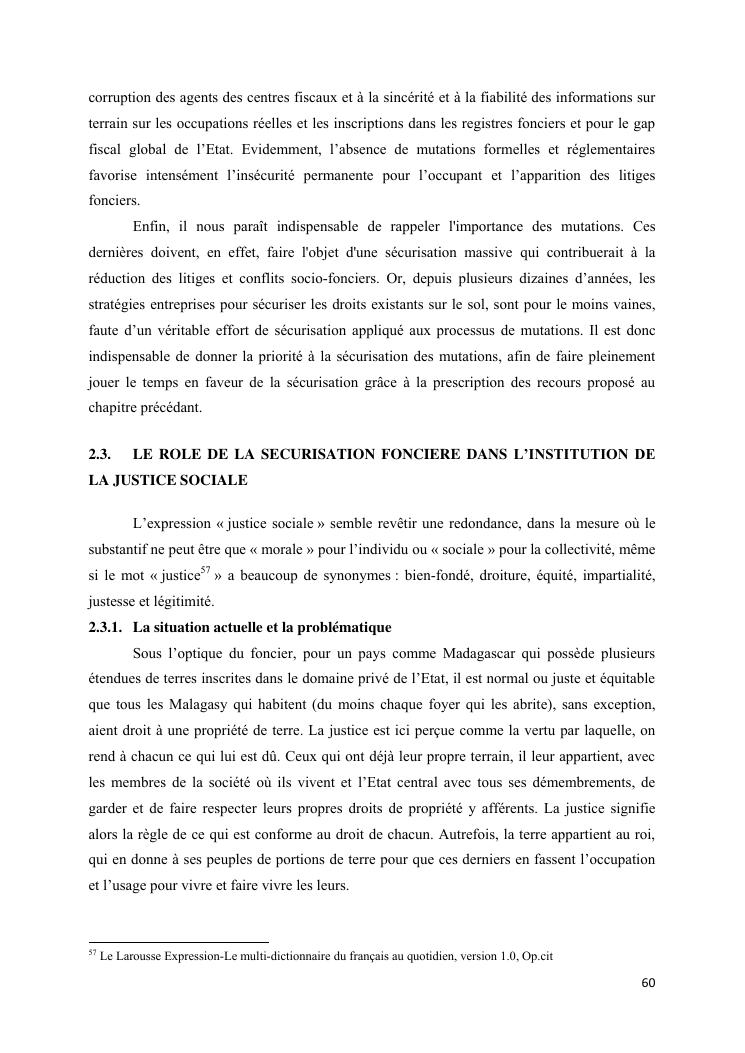 corruption des agents des centres fiscaux et à la sincérité et à la fiabilité des informations sur terrain sur les occupations réelles et les inscriptions dans les registres fonciers et pour le gap fiscal global de l'Etat. Evidemment, l'absence de mutations formelles et réglementaires favorise intensément l'insécurité permanente pour l'occupant et l'apparition des litiges fonciers.

Enfin, il nous paraît indispensable de rappeler l'importance des mutations. Ces dernières doivent, en effet, faire l'objet d'une sécurisation massive qui contribuerait à la réduction des litiges et conflits socio-fonciers. Or, depuis plusieurs dizaines d'années, les stratégies entreprises pour sécuriser les droits existants sur le sol, sont pour le moins vaines, faute d'un véritable effort de sécurisation appliqué aux processus de mutations. Il est donc indispensable de donner la priorité à la sécurisation des mutations, afin de faire pleinement jouer le temps en faveur de la sécurisation grâce à la prescription des recours proposé au chapitre précédant.

2.3. LE ROLE DE LA SECURISATION FONCIERE DANS L'INSTITUTION DE LA JUSTICE SOCIALE

L'expression « justice sociale » semble revêtir une redondance, dans la mesure où le substantif ne peut être que « morale » pour l'individu ou « sociale » pour la collectivité, même si le mot « justice$^{57}$ » a beaucoup de synonymes : bien-fondé, droiture, équité, impartialité, justesse et légitimité.

2.3.1. La situation actuelle et la problématique

Sous l'optique du foncier, pour un pays comme Madagascar qui possède plusieurs étendues de terres inscrites dans le domaine privé de l'Etat, il est normal ou juste et équitable que tous les Malagasy qui habitent (du moins chaque foyer qui les abrite), sans exception, aient droit à une propriété de terre. La justice est ici perçue comme la vertu par laquelle, on rend à chacun ce qui lui est dû. Ceux qui ont déjà leur propre terrain, il leur appartient, avec les membres de la société où ils vivent et l'Etat central avec tous ses démembrements, de garder et de faire respecter leurs propres droits de propriété y afférents. La justice signifie alors la règle de ce qui est conforme au droit de chacun. Autrefois, la terre appartient au roi, qui en donne à ses peuples de portions de terre pour que ces derniers en fassent l'occupation et l'usage pour vivre et faire vivre les leurs.

$^{57}$ Le Larousse Expression-Le multi-dictionnaire du français au quotidien, version 1.0, Op.cit

60